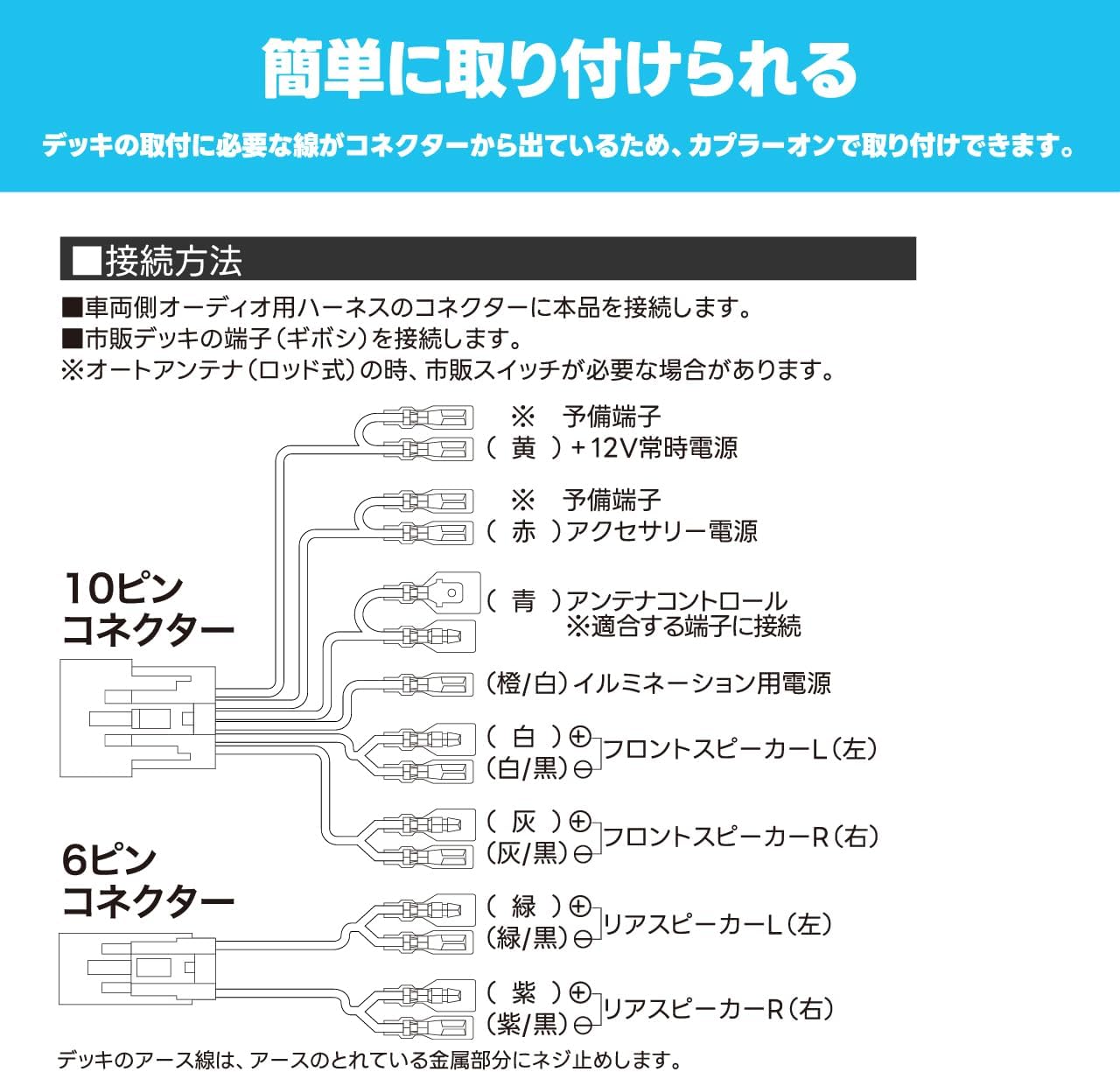 簡単に取り付けられる

デッキの取付に必要な線がコネクターから出ているため、カプラーオンで取り付けできます。

■接続方法

■車両側オーディオ用ハーネスのコネクターに本品を接続します。
■市販デッキの端子（ギボシ）を接続します。
※オートアンテナ（ロッド式）の時、市販スイッチが必要な場合があります。

10ピン
コネクター

6ピン
コネクター

※　予備端子
（　黄　）+12V常時電源
※　予備端子
（　赤　）アクセサリー電源
（　青　）アンテナコントロール
※適合する端子に接続
（橙/白）イルミネーション用電源
（　白　）⊕
（白/黒）⊖
フロントスピーカーL（左）
（　灰　）⊕
（灰/黒）⊖
フロントスピーカーR（右）
（　緑　）⊕
（緑/黒）⊖
リアスピーカーL（左）
（　紫　）⊕
（紫/黒）⊖
リアスピーカーR（右）

デッキのアース線は、アースのとれている金属部分にネジ止めします。